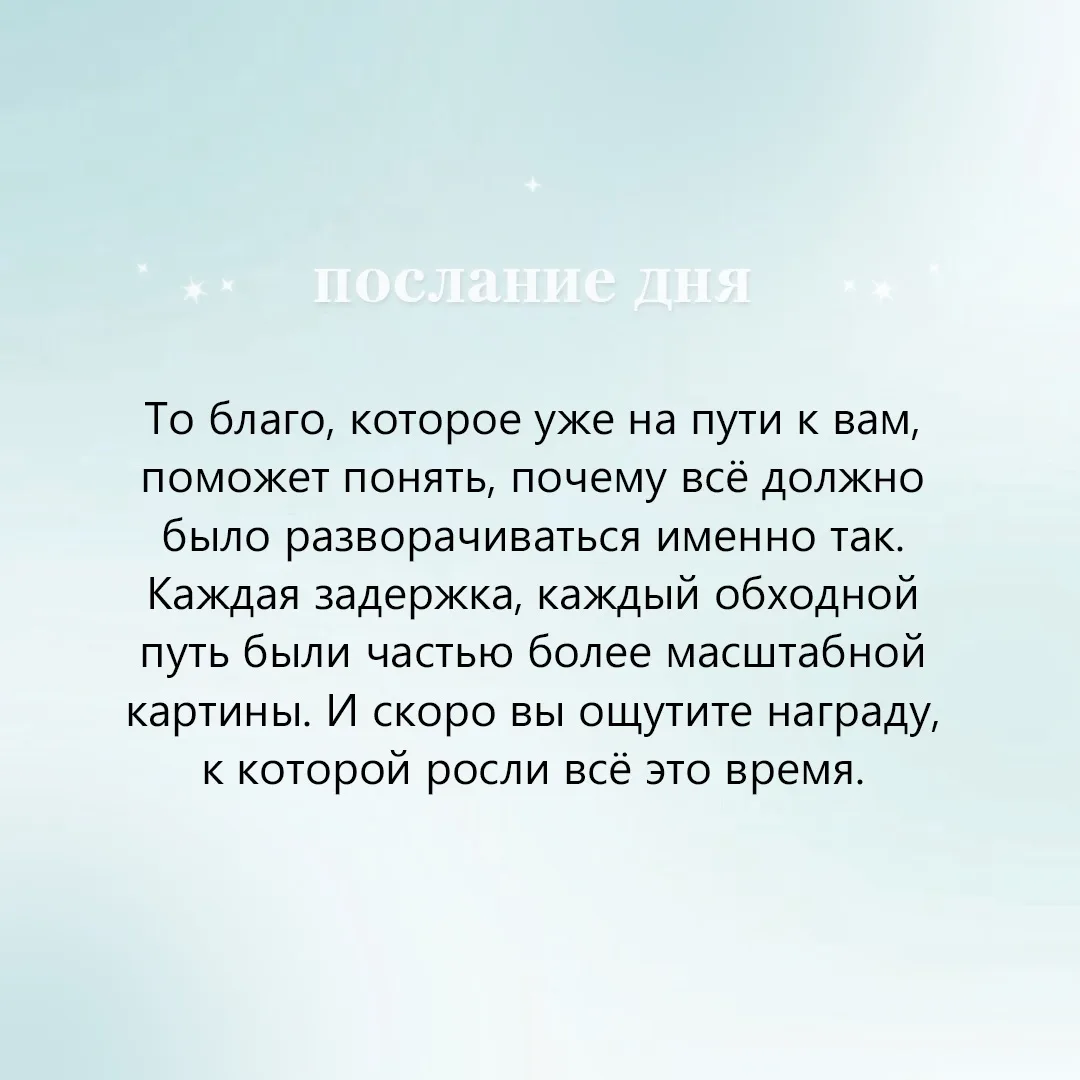 послание дня

То благо, которое уже на пути к вам, поможет понять, почему всё должно было разворачиваться именно так. Каждая задержка, каждый обходной путь были частью более масштабной картины. И скоро вы ощутите награду, к которой росли всё это время.